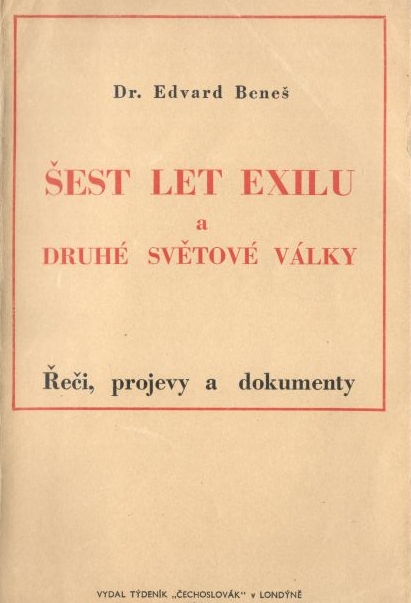 Dr. Edvard Beneš

ŠEST LET EXILU
a
DRUHÉ SVĚTOVÉ VÁLKY

Řeči, projevy a dokumenty

VYDAL TÝDENÍK „ČECHOSLOVÁK" v LONDÝNĚ